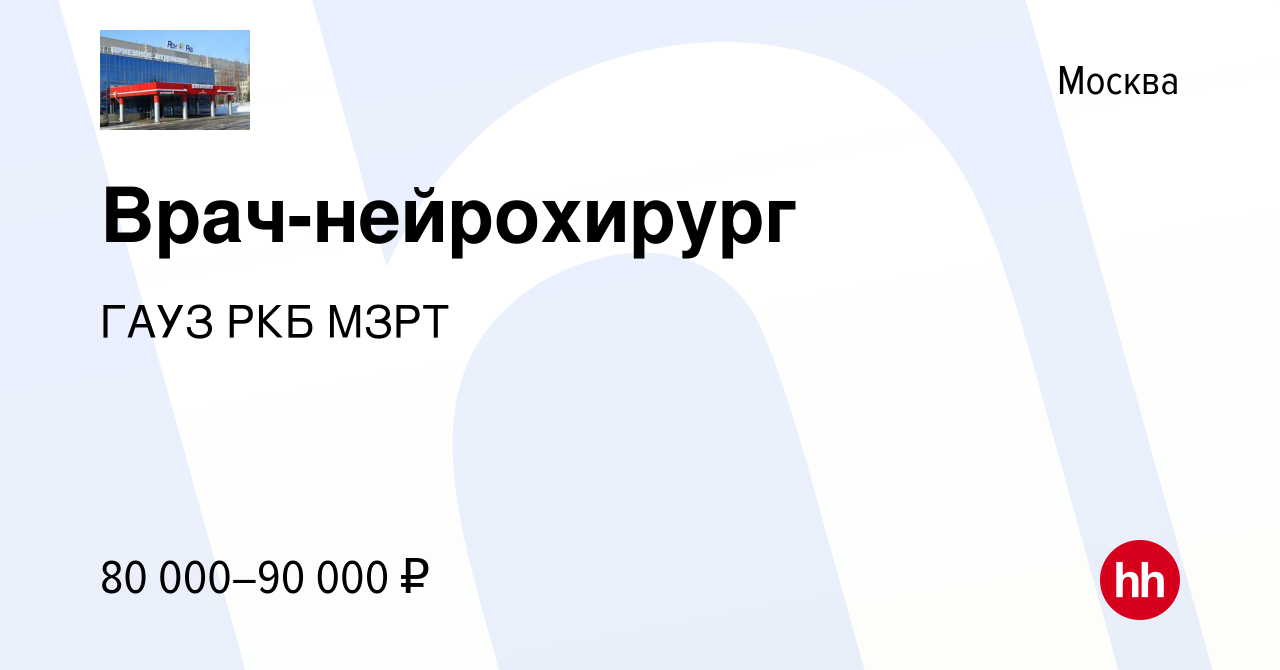 Москва

Врач-нейрохирург

ГАУЗ РКБ МЗРТ

80 000–90 000 ₽

hh